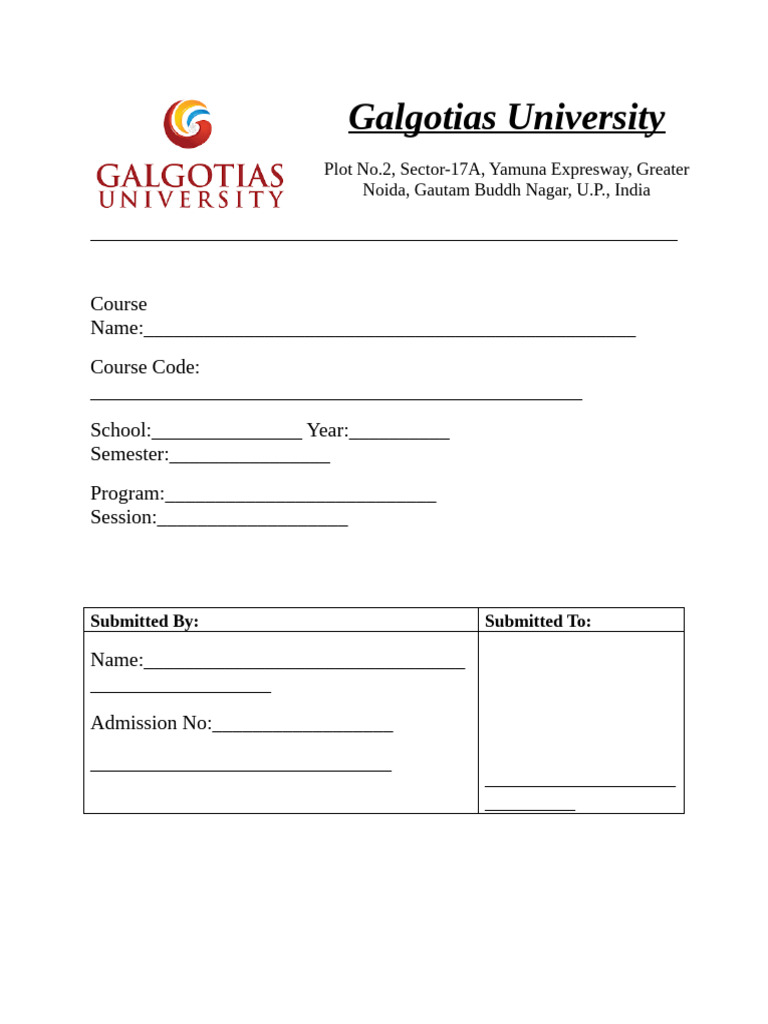 GALGOTIAS
UNIVERSITY

Galgotias University

Plot No.2, Sector-17A, Yamuna Expresway, Greater Noida, Gautam Buddh Nagar, U.P., India

____

Course Name:____

Course Code: ____

School:____ Year:____
Semester:____

Program:____
Session:____

| Submitted By: | Submitted To: |
|---|---|
| Name:____ ____ Admission No:____ ____ | ____ ____ |